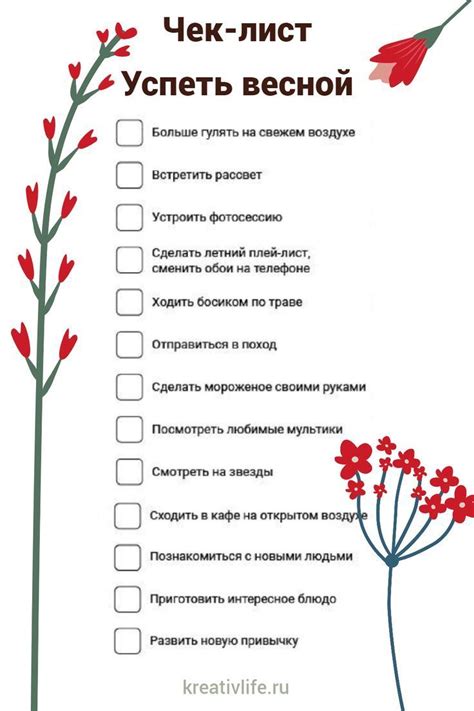 Чек-лист
Успеть весной

Больше гулять на свежем воздухе

Встретить рассвет

Устроить фотосессию

Сделать летний плей-лист, сменить обои на телефоне

Ходить босиком по траве

Отправиться в поход

Сделать мороженое своими руками

Посмотреть любимые мультики

Смотреть на звезды

Сходить в кафе на открытом воздухе

Познакомиться с новыми людьми

Приготовить интересное блюдо

Развить новую привычку

kreativlife.ru